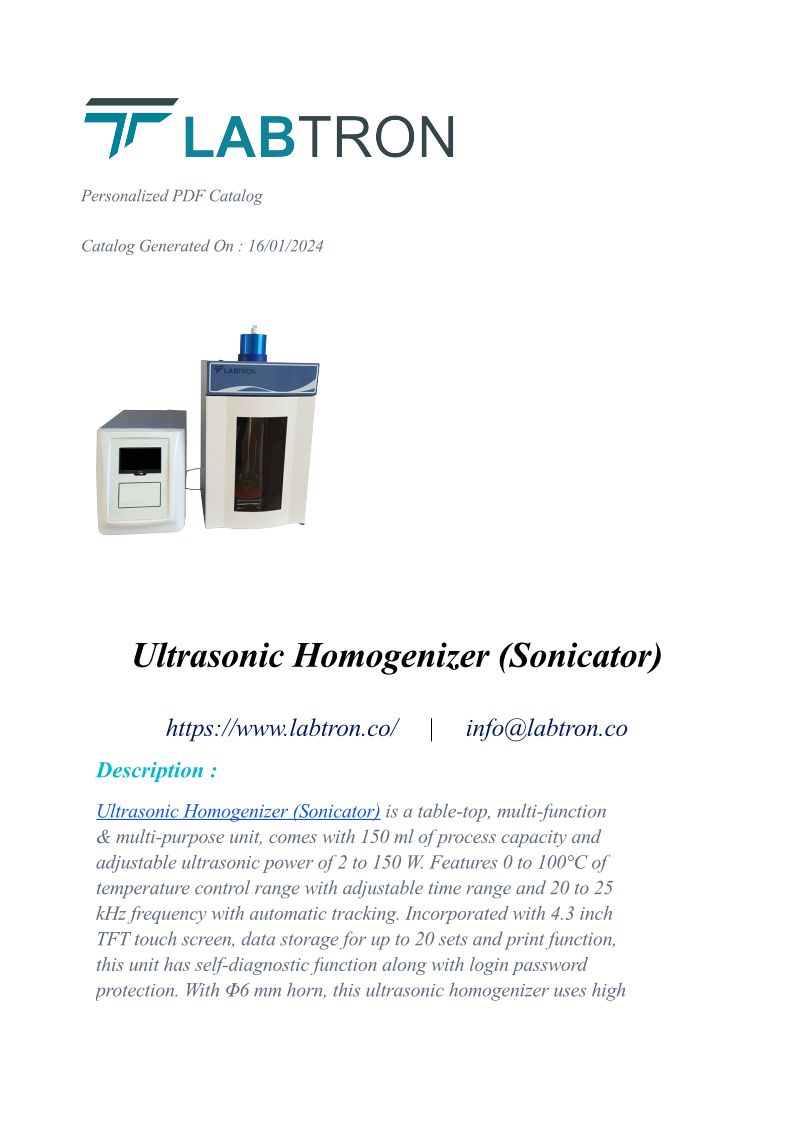 LABTRON

Personalized PDF Catalog

Catalog Generated On : 16/01/2024

LABTRON

Ultrasonic Homogenizer (Sonicator)

https://www.labtron.co/ | info@labtron.co

Description :

Ultrasonic Homogenizer (Sonicator) is a table-top, multi-function & multi-purpose unit, comes with 150 ml of process capacity and adjustable ultrasonic power of 2 to 150 W. Features 0 to 100°C of temperature control range with adjustable time range and 20 to 25 kHz frequency with automatic tracking. Incorporated with 4.3 inch TFT touch screen, data storage for up to 20 sets and print function, this unit has self-diagnostic function along with login password protection. With Φ6 mm horn, this ultrasonic homogenizer uses high